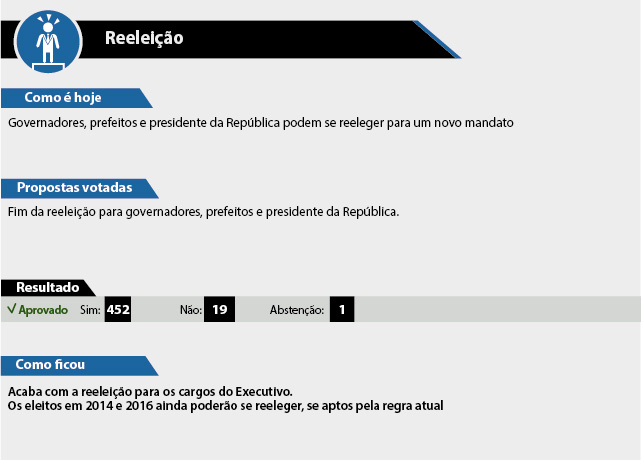 Reeleição

Como é hoje

Governadores, prefeitos e presidente da República podem se reeleger para um novo mandato

Propostas votadas

Fim da reeleição para governadores, prefeitos e presidente da República.

Resultado

√ Aprovado Sim: 452 Não: 19 Abstenção: 1

Como ficou

Acaba com a reeleição para os cargos do Executivo.
Os eleitos em 2014 e 2016 ainda poderão se reeleger, se aptos pela regra atual